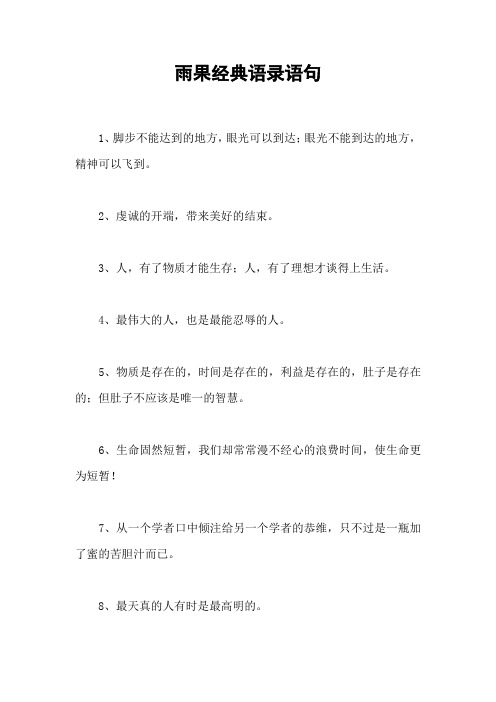 雨果经典语录语句

1、脚步不能达到的地方，眼光可以到达；眼光不能到达的地方，精神可以飞到。

2、虔诚的开端，带来美好的结束。

3、人，有了物质才能生存；人，有了理想才谈得上生活。

4、最伟大的人，也是最能忍辱的人。

5、物质是存在的，时间是存在的，利益是存在的，肚子是存在的；但肚子不应该是唯一的智慧。

6、生命固然短暂，我们却常常漫不经心的浪费时间，使生命更为短暂！

7、从一个学者口中倾注给另一个学者的恭维，只不过是一瓶加了蜜的苦胆汁而已。

8、最天真的人有时是最高明的。